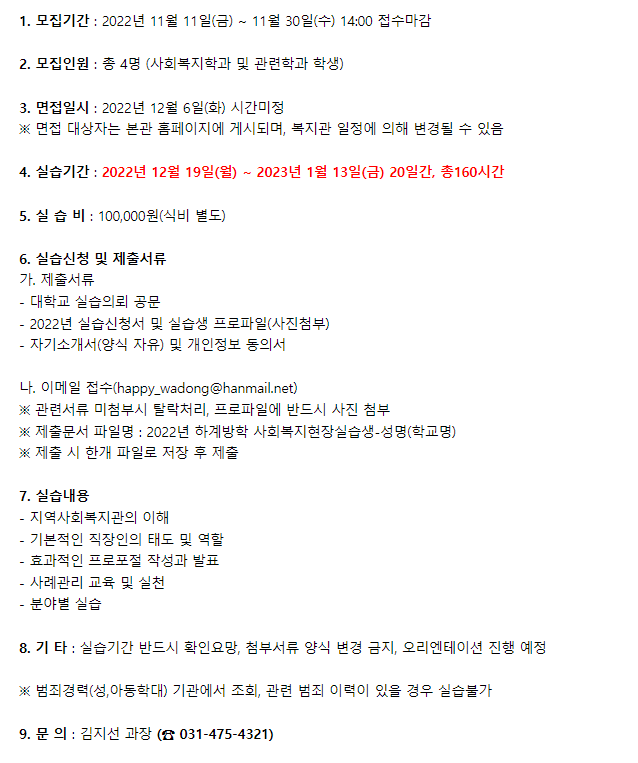 1. 모집기간 : 2022년 11월 11일(금) ~ 11월 30일(수) 14:00 접수마감

2. 모집인원 : 총 4명 (사회복지학과 및 관련학과 학생)

3. 면접일시 : 2022년 12월 6일(화) 시간미정
※ 면접 대상자는 본관 홈페이지에 게시되며, 복지관 일정에 의해 변경될 수 있음

4. 실습기간 : 2022년 12월 19일(월) ~ 2023년 1월 13일(금) 20일간, 총160시간

5. 실 습 비 : 100,000원(식비 별도)

6. 실습신청 및 제출서류
가. 제출서류
- 대학교 실습의뢰 공문
- 2022년 실습신청서 및 실습생 프로파일(사진첨부)
- 자기소개서(양식 자유) 및 개인정보 동의서

나. 이메일 접수(happy_wadong@hanmail.net)
※ 관련서류 미첨부시 탈락처리, 프로파일에 반드시 사진 첨부
※ 제출문서 파일명 : 2022년 하계방학 사회복지현장실습생-성명(학교명)
※ 제출 시 한개 파일로 저장 후 제출

7. 실습내용
- 지역사회복지관의 이해
- 기본적인 직장인의 태도 및 역할
- 효과적인 프로포절 작성과 발표
- 사례관리 교육 및 실천
- 분야별 실습

8. 기 타 : 실습기간 반드시 확인요망, 첨부서류 양식 변경 금지, 오리엔테이션 진행 예정

※ 범죄경력(성,아동학대) 기관에서 조회, 관련 범죄 이력이 있을 경우 실습불가

9. 문 의 : 김지선 과장 (☎ 031-475-4321)